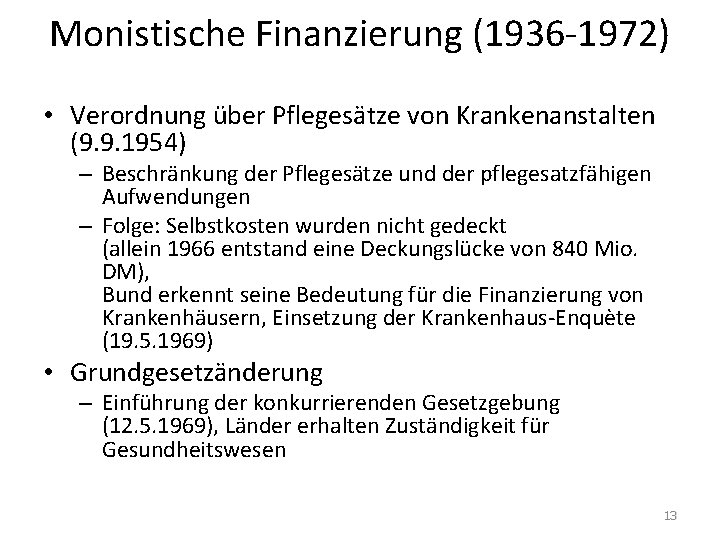 Monistische Finanzierung (1936-1972)

• Verordnung über Pflegesätze von Krankenanstalten (9.9.1954)
– Beschränkung der Pflegesätze und der pflegesatzfähigen Aufwendungen
– Folge: Selbstkosten wurden nicht gedeckt
(allein 1966 entstand eine Deckungslücke von 840 Mio. DM),
Bund erkennt seine Bedeutung für die Finanzierung von Krankenhäusern, Einsetzung der Krankenhaus-Enquète (19.5.1969)

• Grundgesetzänderung
– Einführung der konkurrierenden Gesetzgebung (12.5.1969), Länder erhalten Zuständigkeit für Gesundheitswesen

13